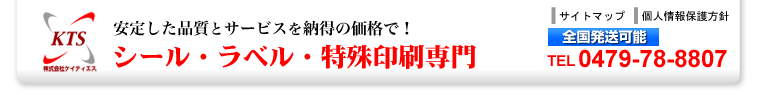 KTS
株式会社ケイティエス

安定した品質とサービスを納得の価格で！
シール・ラベル・特殊印刷専門

サイトマップ　個人情報保護方針
全国発送可能
TEL 0479-78-8807